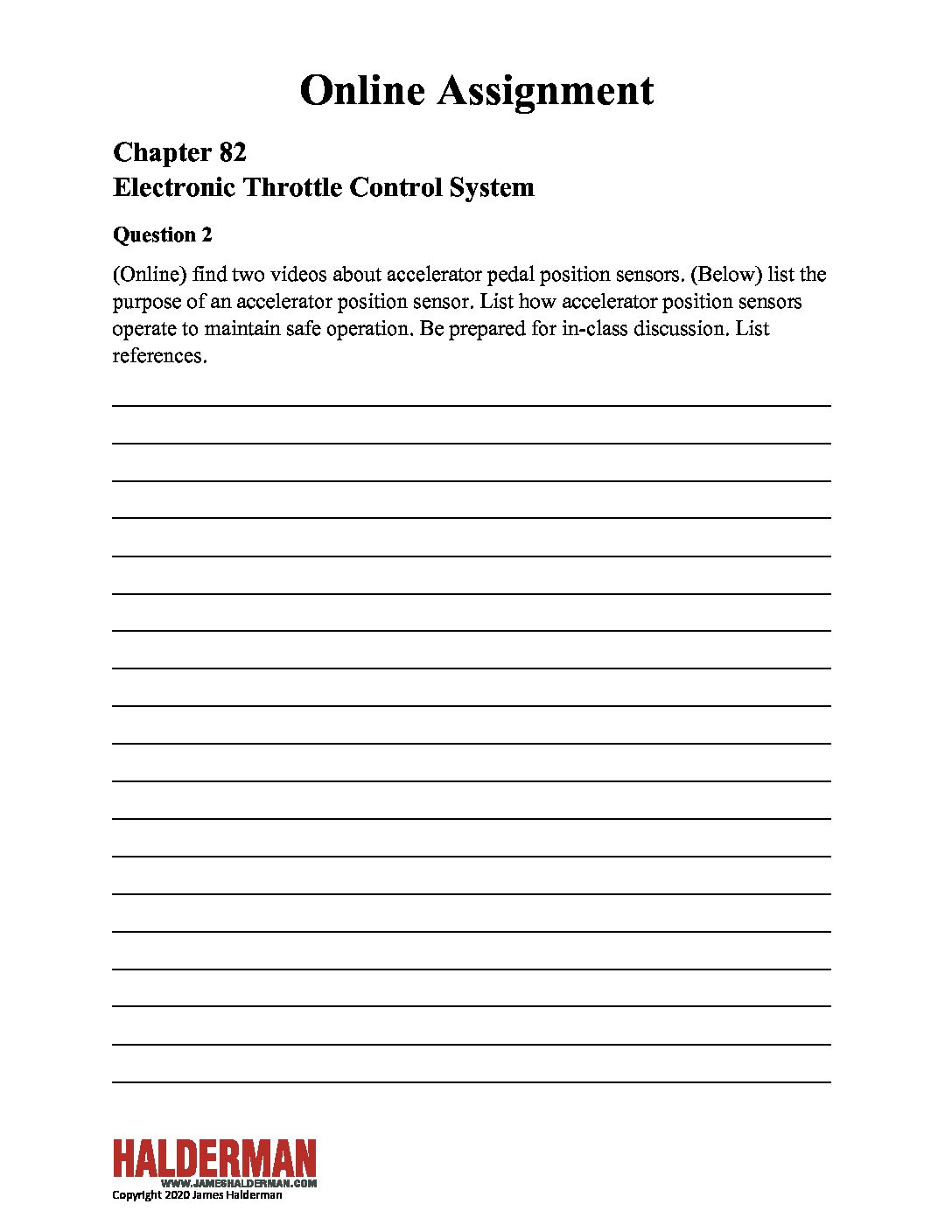 Online Assignment

Chapter 82
Electronic Throttle Control System

Question 2

(Online) find two videos about accelerator pedal position sensors. (Below) list the purpose of an accelerator position sensor. List how accelerator position sensors operate to maintain safe operation. Be prepared for in-class discussion. List references.

HALDERMAN
WWW.JAMESHALDERMAN.COM
Copyright 2020 James Halderman